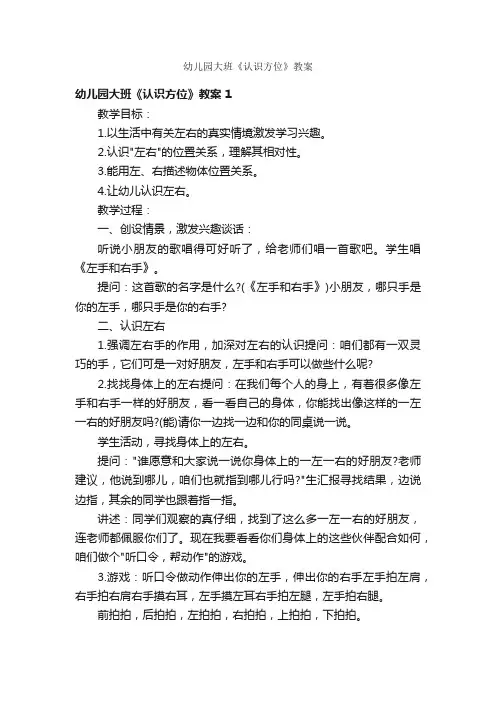 幼儿园大班《认识方位》教案

幼儿园大班《认识方位》教案 1

教学目标：

1.以生活中有关左右的真实情境激发学习兴趣。

2.认识"左右"的位置关系，理解其相对性。

3.能用左、右描述物体位置关系。

4.让幼儿认识左右。

教学过程：

一、创设情景，激发兴趣谈话：

听说小朋友的歌唱得可好听了，给老师们唱一首歌吧。学生唱《左手和右手》。

提问：这首歌的名字是什么?(《左手和右手》)小朋友，哪只手是你的左手，哪只手是你的右手?

二、认识左右

1.强调左右手的作用，加深对左右的认识提问：咱们都有一双灵巧的手，它们可是一对好朋友，左手和右手可以做些什么呢?

2.找找身体上的左右提问：在我们每个人的身上，有着很多像左手和右手一样的好朋友，看一看自己的身体，你能找出像这样的一左一右的好朋友吗?(能)请你一边找一边和你的同桌说一说。

学生活动，寻找身体上的左右。

提问："谁愿意和大家说一说你身体上的一左一右的好朋友?老师建议，他说到哪儿，咱们也就指到哪儿行吗?"生汇报寻找结果，边说边指，其余的同学也跟着指一指。

讲述：同学们观察的真仔细，找到了这么多一左一右的好朋友，连老师都佩服你们了。现在我要看看你们身体上的这些伙伴配合如何，咱们做个"听口令，帮动作"的游戏。

3.游戏：听口令做动作伸出你的左手，伸出你的右手左手拍左肩，右手拍右肩右手摸右耳，左手摸左耳右手拍左腿，左手拍右腿。

前拍拍，后拍拍，左拍拍，右拍拍，上拍拍，下拍拍。